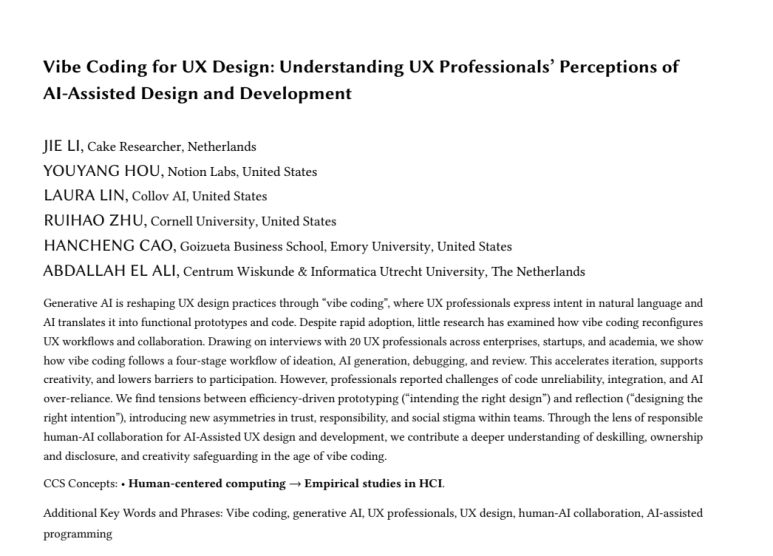 Vibe Coding for UX Design: Understanding UX Professionals' Perceptions of AI-Assisted Design and Development

JIE LI, Cake Researcher, Netherlands
YOUYANG HOU, Notion Labs, United States
LAURA LIN, Collov AI, United States
RUIHAO ZHU, Cornell University, United States
HANCHENG CAO, Goizueta Business School, Emory University, United States
ABDALLAH EL ALI, Centrum Wiskunde & Informatica Utrecht University, The Netherlands

Generative AI is reshaping UX design practices through "vibe coding", where UX professionals express intent in natural language and AI translates it into functional prototypes and code. Despite rapid adoption, little research has examined how vibe coding reconfigures UX workflows and collaboration. Drawing on interviews with 20 UX professionals across enterprises, startups, and academia, we show how vibe coding follows a four-stage workflow of ideation, AI generation, debugging, and review. This accelerates iteration, supports creativity, and lowers barriers to participation. However, professionals reported challenges of code unreliability, integration, and AI over-reliance. We find tensions between efficiency-driven prototyping ("intending the right design") and reflection ("designing the right intention"), introducing new asymmetries in trust, responsibility, and social stigma within teams. Through the lens of responsible human-AI collaboration for AI-Assisted UX design and development, we contribute a deeper understanding of deskilling, ownership and disclosure, and creativity safeguarding in the age of vibe coding.

CCS Concepts: • Human-centered computing → Empirical studies in HCI.

Additional Key Words and Phrases: Vibe coding, generative AI, UX professionals, UX design, human-AI collaboration, AI-assisted programming